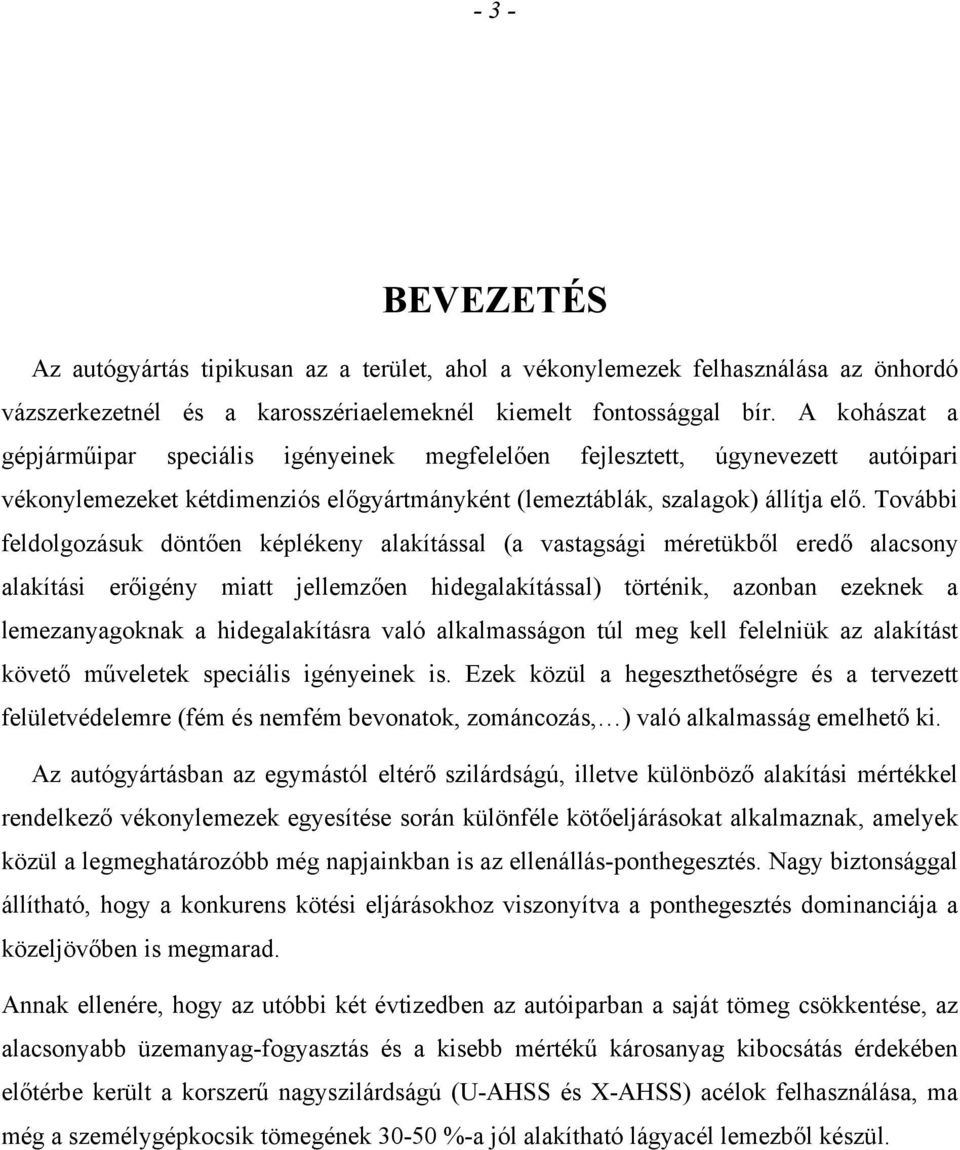 - 3 -

BEVEZETÉS

Az autógyártás tipikusan az a terület, ahol a vékonylemezek felhasználása az önhordó vázszerkezetnél és a karosszériaelemeknél kiemelt fontossággal bír. A kohászat a gépjárműipar speciális igényeinek megfelelően fejlesztett, úgynevezett autóipari vékonylemezeket kétdimenziós előgyártmányként (lemeztáblák, szalagok) állítja elő. További feldolgozásuk döntően képlékeny alakítással (a vastagsági méretükből eredő alacsony alakítási erőigény miatt jellemzően hidegalakítással) történik, azonban ezeknek a lemezanyagoknak a hidegalakításra való alkalmasságon túl meg kell felelniük az alakítást követő műveletek speciális igényeinek is. Ezek közül a hegeszthetőségre és a tervezett felületvédelemre (fém és nemfém bevonatok, zománcozás,…) való alkalmasság emelhető ki.

Az autógyártásban az egymástól eltérő szilárdságú, illetve különböző alakítási mértékkel rendelkező vékonylemezek egyesítése során különféle kötőeljárásokat alkalmaznak, amelyek közül a legmeghatározóbb még napjainkban is az ellenállás-ponthegesztés. Nagy biztonsággal állítható, hogy a konkurens kötési eljárásokhoz viszonyítva a ponthegesztés dominanciája a közeljövőben is megmarad.

Annak ellenére, hogy az utóbbi két évtizedben az autóiparban a saját tömeg csökkentése, az alacsonyabb üzemanyag-fogyasztás és a kisebb mértékű károsanyag kibocsátás érdekében előtérbe került a korszerű nagyszilárdságú (U-AHSS és X-AHSS) acélok felhasználása, ma még a személygépkocsik tömegének 30-50 %-a jól alakítható lágyacél lemezből készül.